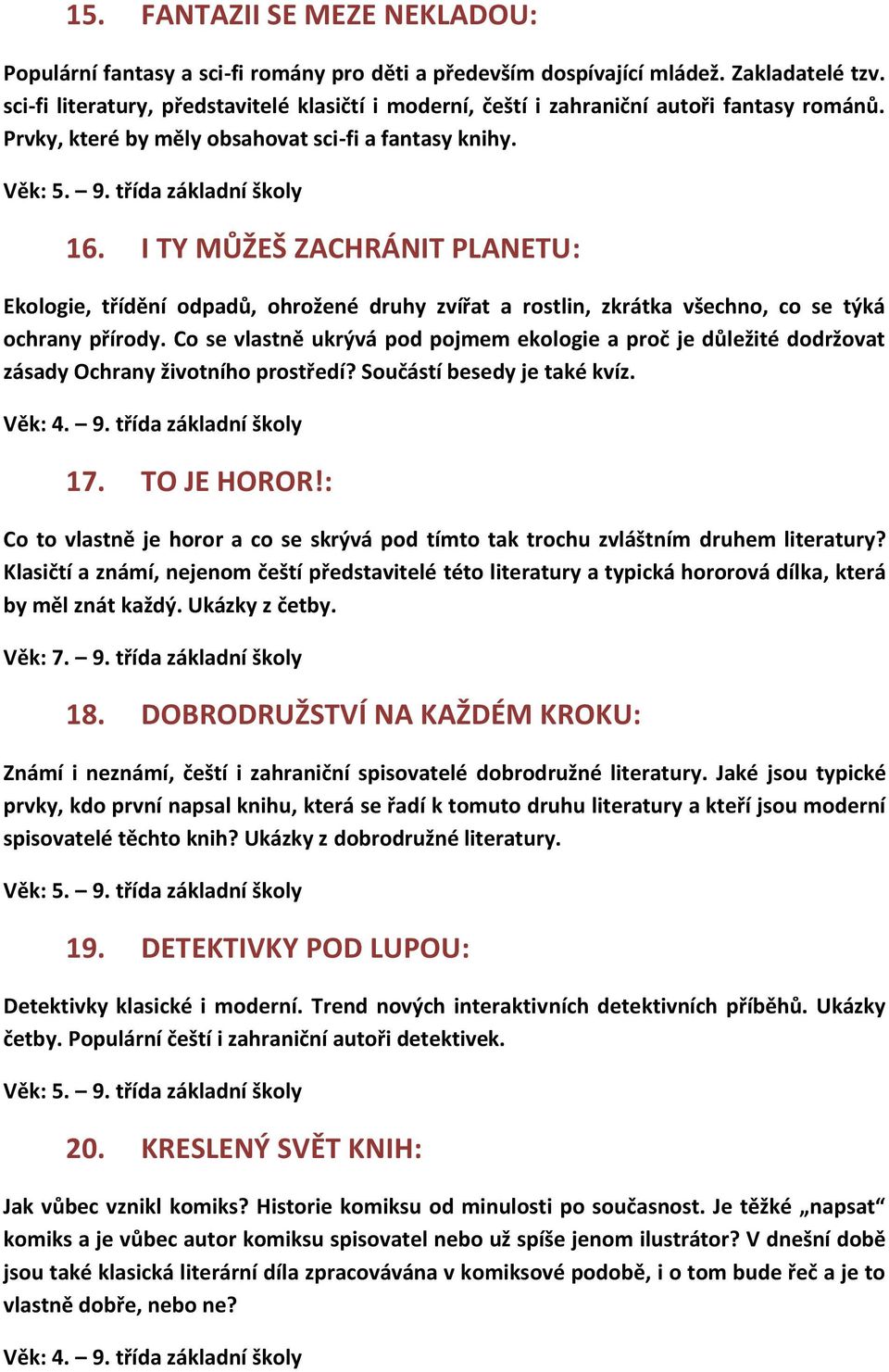 15. FANTAZII SE MEZE NEKLADOU:

Populární fantasy a sci-fi romány pro děti a především dospívající mládež. Zakladatelé tzv. sci-fi literatury, představitelé klasičtí i moderní, čeští i zahraniční autoři fantasy románů. Prvky, které by měly obsahovat sci-fi a fantasy knihy.

Věk: 5. – 9. třída základní školy

16. I TY MŮŽEŠ ZACHRÁNIT PLANETU:

Ekologie, třídění odpadů, ohrožené druhy zvířat a rostlin, zkrátka všechno, co se týká ochrany přírody. Co se vlastně ukrývá pod pojmem ekologie a proč je důležité dodržovat zásady Ochrany životního prostředí? Součástí besedy je také kvíz.

Věk: 4. – 9. třída základní školy

17. TO JE HOROR!:

Co to vlastně je horor a co se skrývá pod tímto tak trochu zvláštním druhem literatury? Klasičtí a známí, nejenom čeští představitelé této literatury a typická hororová dílka, která by měl znát každý. Ukázky z četby.

Věk: 7. – 9. třída základní školy

18. DOBRODRUŽSTVÍ NA KAŽDÉM KROKU:

Známí i neznámí, čeští i zahraniční spisovatelé dobrodružné literatury. Jaké jsou typické prvky, kdo první napsal knihu, která se řadí k tomuto druhu literatury a kteří jsou moderní spisovatelé těchto knih? Ukázky z dobrodružné literatury.

Věk: 5. – 9. třída základní školy

19. DETEKTIVKY POD LUPOU:

Detektivky klasické i moderní. Trend nových interaktivních detektivních příběhů. Ukázky četby. Populární čeští i zahraniční autoři detektivek.

Věk: 5. – 9. třída základní školy

20. KRESLENÝ SVĚT KNIH:

Jak vůbec vznikl komiks? Historie komiksu od minulosti po současnost. Je těžké „napsat“ komiks a je vůbec autor komiksu spisovatel nebo už spíše jenom ilustrátor? V dnešní době jsou také klasická literární díla zpracovávána v komiksové podobě, i o tom bude řeč a je to vlastně dobře, nebo ne?

Věk: 4. – 9. třída základní školy